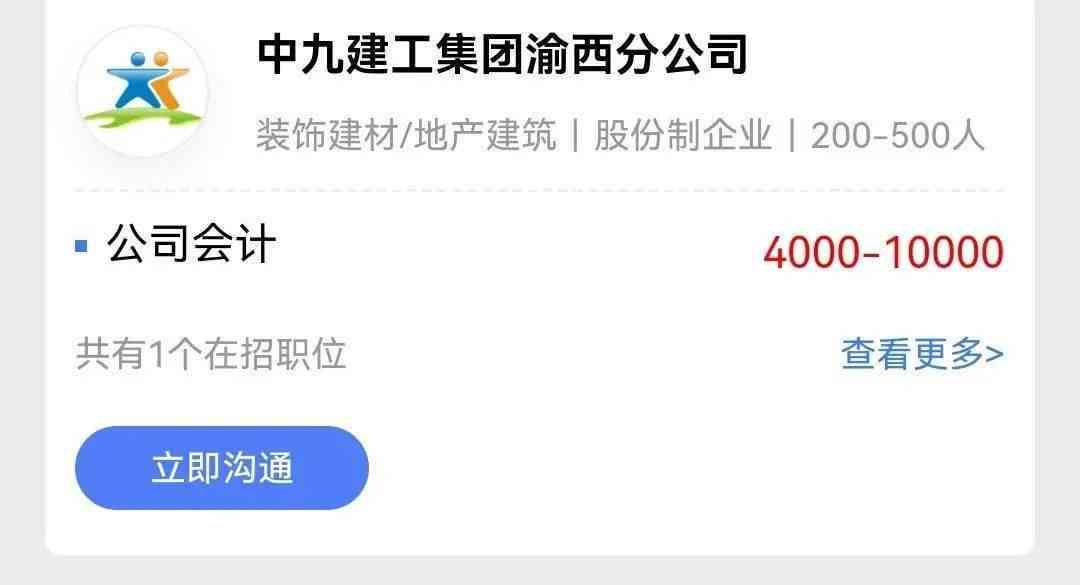 中九建工集团渝西分公司

装饰建材/地产建筑 | 股份制企业 | 200-500人

公司会计

4000-10000

共有1个在招职位

查看更多>

立即沟通